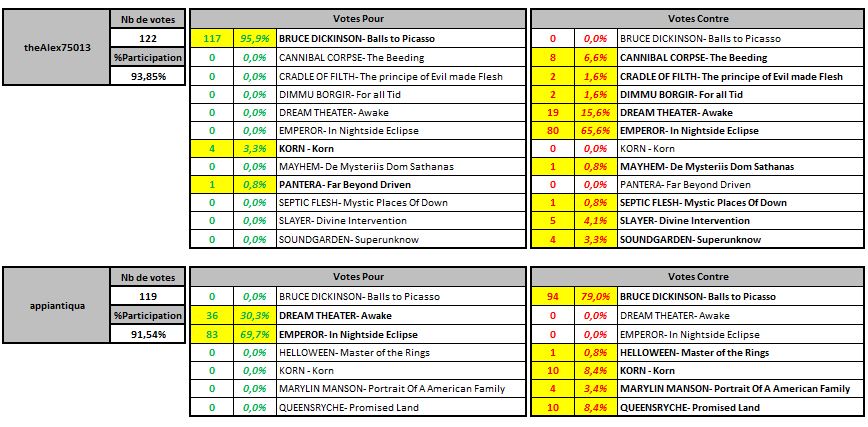 | theAlex75013 | Nb de votes |
|---|---|
| | 122 |
| | %Participation |
| | 93,85% |

| Votes Pour | | |
|---|---|---|
| 117 | 95,9% | BRUCE DICKINSON- Balls to Picasso |
| 0 | 0,0% | CANNIBAL CORPSE- The Beeding |
| 0 | 0,0% | CRADLE OF FILTH- The principe of Evil made Flesh |
| 0 | 0,0% | DIMMU BORGIR- For all Tid |
| 0 | 0,0% | DREAM THEATER- Awake |
| 0 | 0,0% | EMPEROR- In Nightside Eclipse |
| 4 | 3,3% | KORN - Korn |
| 0 | 0,0% | MAYHEM- De Mysteriis Dom Sathanas |
| 1 | 0,8% | PANTERA- Far Beyond Driven |
| 0 | 0,0% | SEPTIC FLESH- Mystic Places Of Down |
| 0 | 0,0% | SLAYER- Divine Intervention |
| 0 | 0,0% | SOUNDGARDEN- Superunknow |

| Votes Contre | | |
|---|---|---|
| 0 | 0,0% | BRUCE DICKINSON- Balls to Picasso |
| 8 | 6,6% | CANNIBAL CORPSE- The Beeding |
| 2 | 1,6% | CRADLE OF FILTH- The principe of Evil made Flesh |
| 2 | 1,6% | DIMMU BORGIR- For all Tid |
| 19 | 15,6% | DREAM THEATER- Awake |
| 80 | 65,6% | EMPEROR- In Nightside Eclipse |
| 0 | 0,0% | KORN - Korn |
| 1 | 0,8% | MAYHEM- De Mysteriis Dom Sathanas |
| 0 | 0,0% | PANTERA- Far Beyond Driven |
| 1 | 0,8% | SEPTIC FLESH- Mystic Places Of Down |
| 5 | 4,1% | SLAYER- Divine Intervention |
| 4 | 3,3% | SOUNDGARDEN- Superunknow |

| appiantiqua | Nb de votes |
|---|---|
| | 119 |
| | %Participation |
| | 91,54% |

| Votes Pour | | |
|---|---|---|
| 0 | 0,0% | BRUCE DICKINSON- Balls to Picasso |
| 36 | 30,3% | DREAM THEATER- Awake |
| 83 | 69,7% | EMPEROR- In Nightside Eclipse |
| 0 | 0,0% | HELLOWEEN- Master of the Rings |
| 0 | 0,0% | KORN - Korn |
| 0 | 0,0% | MARYLIN MANSON- Portrait Of A American Family |
| 0 | 0,0% | QUEENSRYCHE- Promised Land |

| Votes Contre | | |
|---|---|---|
| 94 | 79,0% | BRUCE DICKINSON- Balls to Picasso |
| 0 | 0,0% | DREAM THEATER- Awake |
| 0 | 0,0% | EMPEROR- In Nightside Eclipse |
| 1 | 0,8% | HELLOWEEN- Master of the Rings |
| 10 | 8,4% | KORN - Korn |
| 4 | 3,4% | MARYLIN MANSON- Portrait Of A American Family |
| 10 | 8,4% | QUEENSRYCHE- Promised Land |